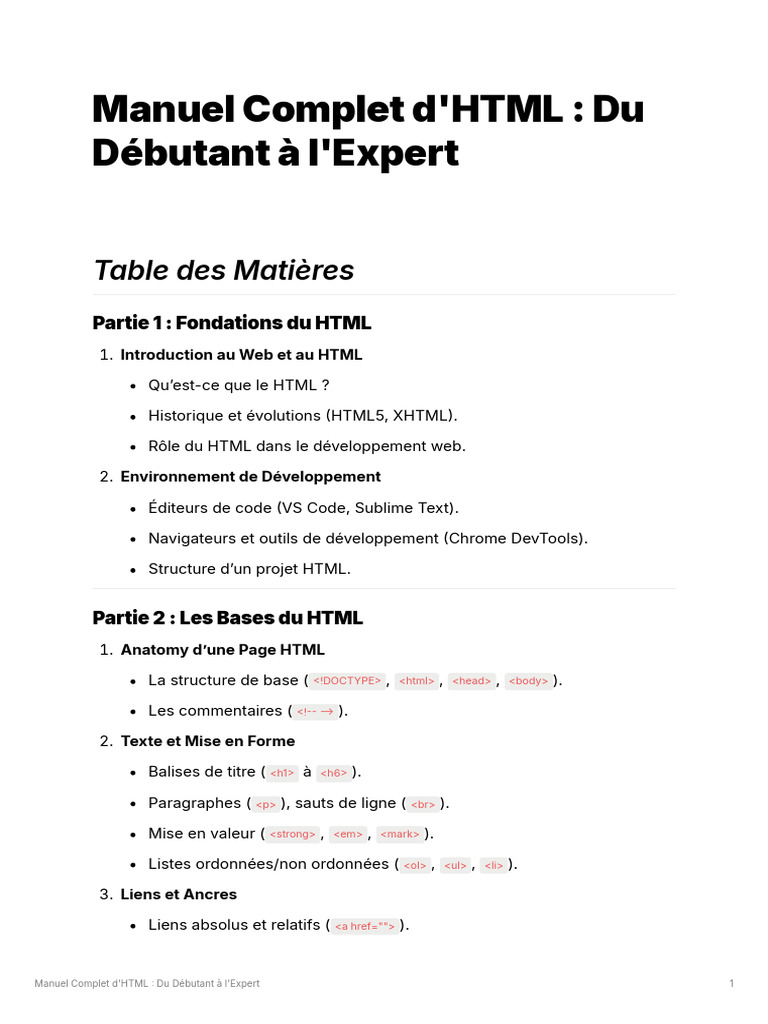 Manuel Complet d'HTML : Du Débutant à l'Expert

Table des Matières

Partie 1 : Fondations du HTML

1. Introduction au Web et au HTML
• Qu'est-ce que le HTML ?
• Historique et évolutions (HTML5, XHTML).
• Rôle du HTML dans le développement web.

2. Environnement de Développement
• Éditeurs de code (VS Code, Sublime Text).
• Navigateurs et outils de développement (Chrome DevTools).
• Structure d'un projet HTML.

Partie 2 : Les Bases du HTML

1. Anatomy d'une Page HTML
• La structure de base ( <!DOCTYPE> , <html> , <head> , <body> ).
• Les commentaires ( <!-- → ).

2. Texte et Mise en Forme
• Balises de titre ( <h1> à <h6> ).
• Paragraphes ( <p> ), sauts de ligne ( <br> ).
• Mise en valeur ( <strong> , <em> , <mark> ).
• Listes ordonnées/non ordonnées ( <ol> , <ul> , <li> ).

3. Liens et Ancres
• Liens absolus et relatifs ( <a href=""> ).

Manuel Complet d'HTML : Du Débutant à l'Expert 1